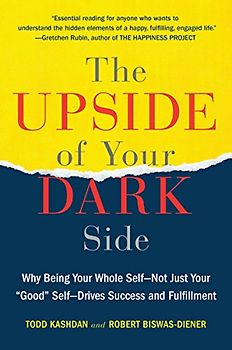 "Essential reading for anyone who wants to understand the hidden elements of a happy, fulfilling, engaged life."
—Gretchen Rubin, author of THE HAPPINESS PROJECT

The UPSIDE of Your DARK Side

Why Being Your Whole Self—Not Just Your "Good" Self—Drives Success and Fulfillment

TODD KASHDAN and ROBERT BISWAS-DIENER